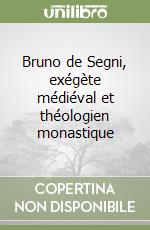 unilibro

Bruno de Segni, exégète médiéval et théologien monastique

COPERTINA NON DISPONIBILE